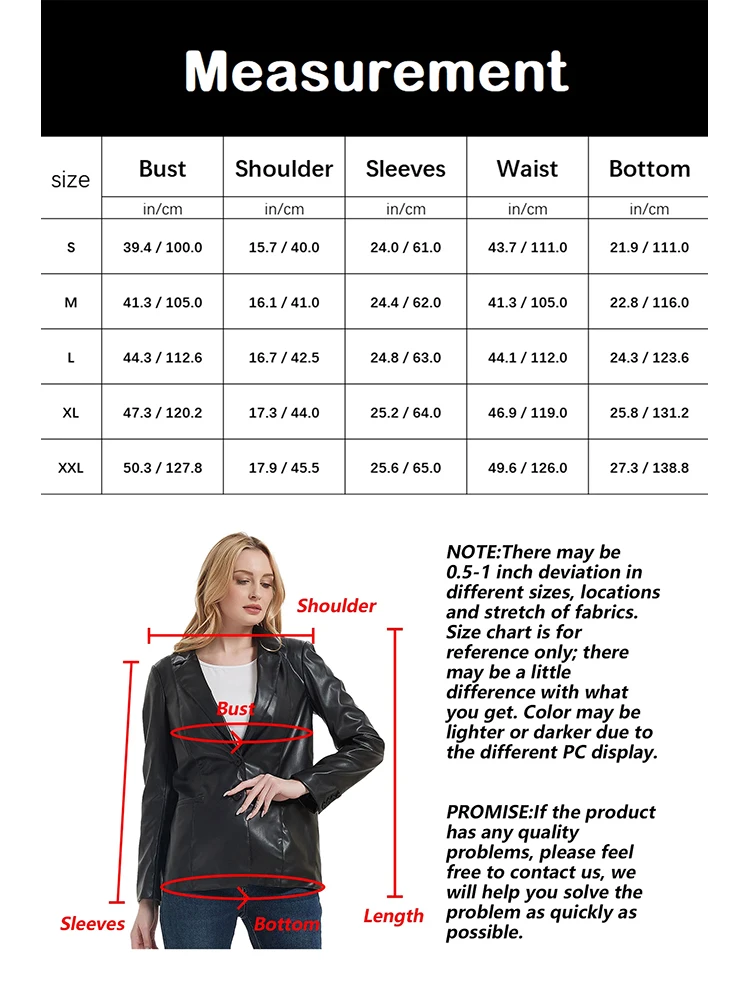 Measurement

| size | Bust | Shoulder | Sleeves | Waist | Bottom |
|---|---|---|---|---|---|
| | in/cm | in/cm | in/cm | in/cm | in/cm |
| S | 39.4 / 100.0 | 15.7 / 40.0 | 24.0 / 61.0 | 43.7 / 111.0 | 21.9 / 111.0 |
| M | 41.3 / 105.0 | 16.1 / 41.0 | 24.4 / 62.0 | 41.3 / 105.0 | 22.8 / 116.0 |
| L | 44.3 / 112.6 | 16.7 / 42.5 | 24.8 / 63.0 | 44.1 / 112.0 | 24.3 / 123.6 |
| XL | 47.3 / 120.2 | 17.3 / 44.0 | 25.2 / 64.0 | 46.9 / 119.0 | 25.8 / 131.2 |
| XXL | 50.3 / 127.8 | 17.9 / 45.5 | 25.6 / 65.0 | 49.6 / 126.0 | 27.3 / 138.8 |

Shoulder
Bust
Sleeves
Bottom
Length

NOTE:There may be 0.5-1 inch deviation in different sizes, locations and stretch of fabrics. Size chart is for reference only; there may be a little difference with what you get. Color may be lighter or darker due to the different PC display.

PROMISE:If the product has any quality problems, please feel free to contact us, we will help you solve the problem as quickly as possible.